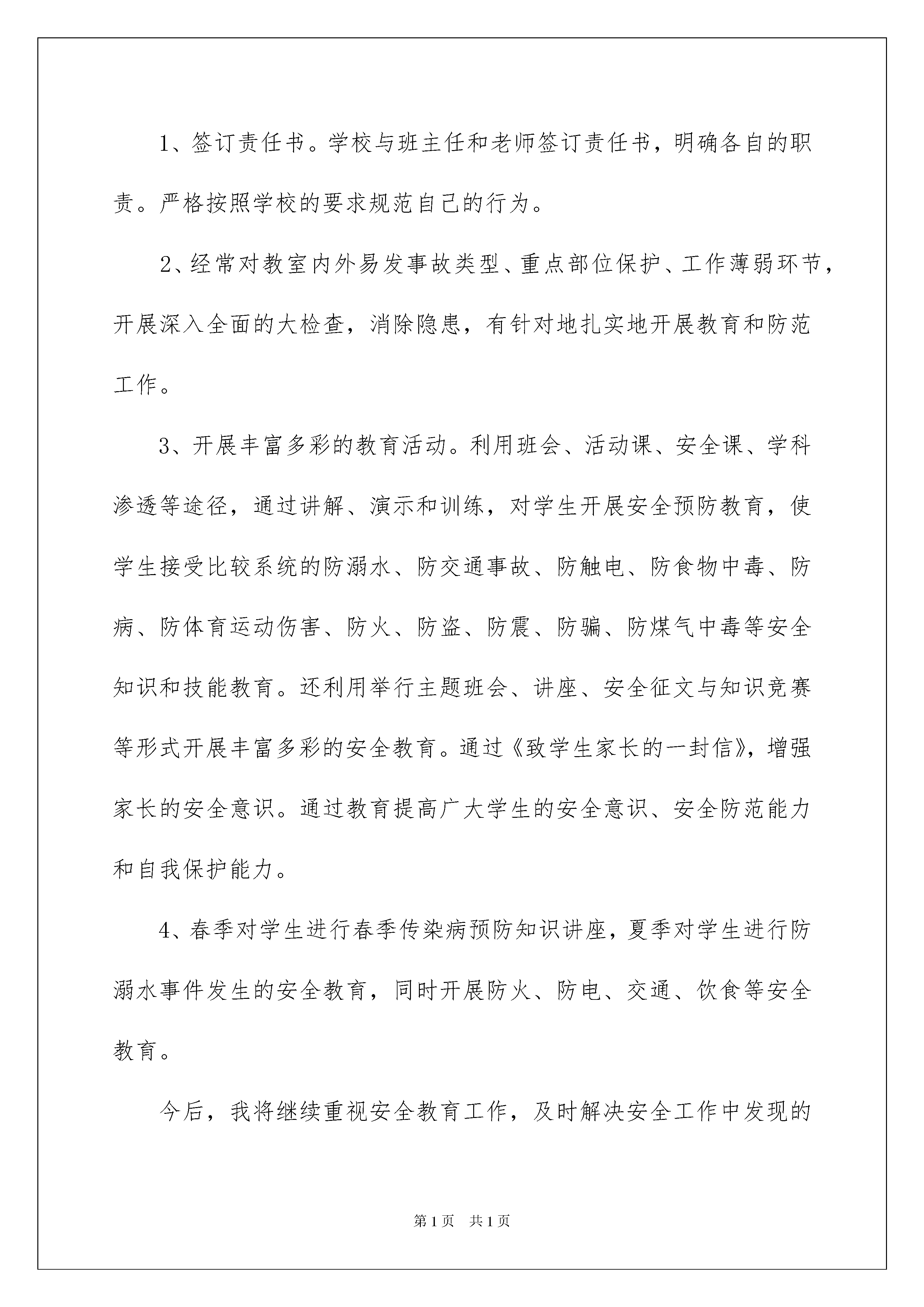 1、签订责任书。学校与班主任和老师签订责任书，明确各自的职责。严格按照学校的要求规范自己的行为。

2、经常对教室内外易发事故类型、重点部位保护、工作薄弱环节，开展深入全面的大检查，消除隐患，有针对地扎实地开展教育和防范工作。

3、开展丰富多彩的教育活动。利用班会、活动课、安全课、学科渗透等途径，通过讲解、演示和训练，对学生开展安全预防教育，使学生接受比较系统的防溺水、防交通事故、防触电、防食物中毒、防病、防体育运动伤害、防火、防盗、防震、防骗、防煤气中毒等安全知识和技能教育。还利用举行主题班会、讲座、安全征文与知识竞赛等形式开展丰富多彩的安全教育。通过《致学生家长的一封信》，增强家长的安全意识。通过教育提高广大学生的安全意识、安全防范能力和自我保护能力。

4、春季对学生进行春季传染病预防知识讲座，夏季对学生进行防溺水事件发生的安全教育，同时开展防火、防电、交通、饮食等安全教育。

今后，我将继续重视安全教育工作，及时解决安全工作中发现的

第1页 共1页